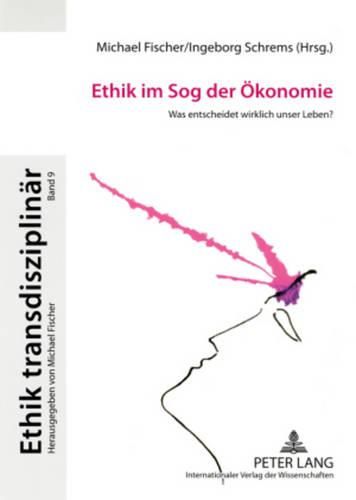 Michael Fischer/Ingeborg Schrems (Hrsg.)

Ethik im Sog der Ökonomie

Was entscheidet wirklich unser Leben?

Ethik transdisziplinär
Herausgegeben von Michael Fischer
Band 9

PETER LANG
Internationaler Verlag der Wissenschaften